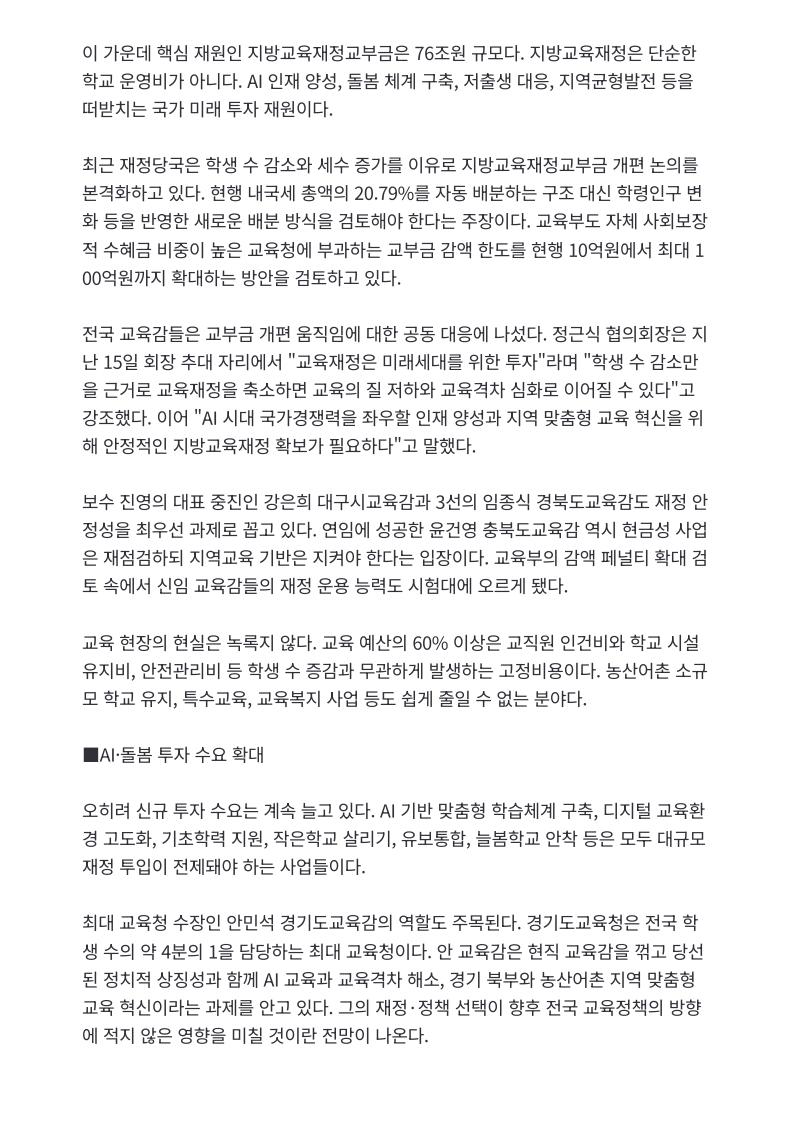 이 가운데 핵심 재원인 지방교육재정교부금은 76조원 규모다. 지방교육재정은 단순한 학교 운영비가 아니다. AI 인재 양성, 돌봄 체계 구축, 저출생 대응, 지역균형발전 등을 떠받치는 국가 미래 투자 재원이다.

최근 재정당국은 학생 수 감소와 세수 증가를 이유로 지방교육재정교부금 개편 논의를 본격화하고 있다. 현행 내국세 총액의 20.79%를 자동 배분하는 구조 대신 학령인구 변화 등을 반영한 새로운 배분 방식을 검토해야 한다는 주장이다. 교육부도 자체 사회보장적 수혜금 비중이 높은 교육청에 부과하는 교부금 감액 한도를 현행 10억원에서 최대 100억원까지 확대하는 방안을 검토하고 있다.

전국 교육감들은 교부금 개편 움직임에 대한 공동 대응에 나섰다. 정근식 협의회장은 지난 15일 회장 추대 자리에서 "교육재정은 미래세대를 위한 투자"라며 "학생 수 감소만을 근거로 교육재정을 축소하면 교육의 질 저하와 교육격차 심화로 이어질 수 있다"고 강조했다. 이어 "AI 시대 국가경쟁력을 좌우할 인재 양성과 지역 맞춤형 교육 혁신을 위해 안정적인 지방교육재정 확보가 필요하다"고 말했다.

보수 진영의 대표 중진인 강은희 대구시교육감과 3선의 임종식 경북도교육감도 재정 안정성을 최우선 과제로 꼽고 있다. 연임에 성공한 윤건영 충북도교육감 역시 현금성 사업은 재점검하되 지역교육 기반은 지켜야 한다는 입장이다. 교육부의 감액 페널티 확대 검토 속에서 신임 교육감들의 재정 운용 능력도 시험대에 오르게 됐다.

교육 현장의 현실은 녹록지 않다. 교육 예산의 60% 이상은 교직원 인건비와 학교 시설 유지비, 안전관리비 등 학생 수 증감과 무관하게 발생하는 고정비용이다. 농산어촌 소규모 학교 유지, 특수교육, 교육복지 사업 등도 쉽게 줄일 수 없는 분야다.

■AI·돌봄 투자 수요 확대

오히려 신규 투자 수요는 계속 늘고 있다. AI 기반 맞춤형 학습체계 구축, 디지털 교육환경 고도화, 기초학력 지원, 작은학교 살리기, 유보통합, 늘봄학교 안착 등은 모두 대규모 재정 투입이 전제돼야 하는 사업들이다.

최대 교육청 수장인 안민석 경기도교육감의 역할도 주목된다. 경기도교육청은 전국 학생 수의 약 4분의 1을 담당하는 최대 교육청이다. 안 교육감은 현직 교육감을 꺾고 당선된 정치적 상징성과 함께 AI 교육과 교육격차 해소, 경기 북부와 농산어촌 지역 맞춤형 교육 혁신이라는 과제를 안고 있다. 그의 재정·정책 선택이 향후 전국 교육정책의 방향에 적지 않은 영향을 미칠 것이란 전망이 나온다.